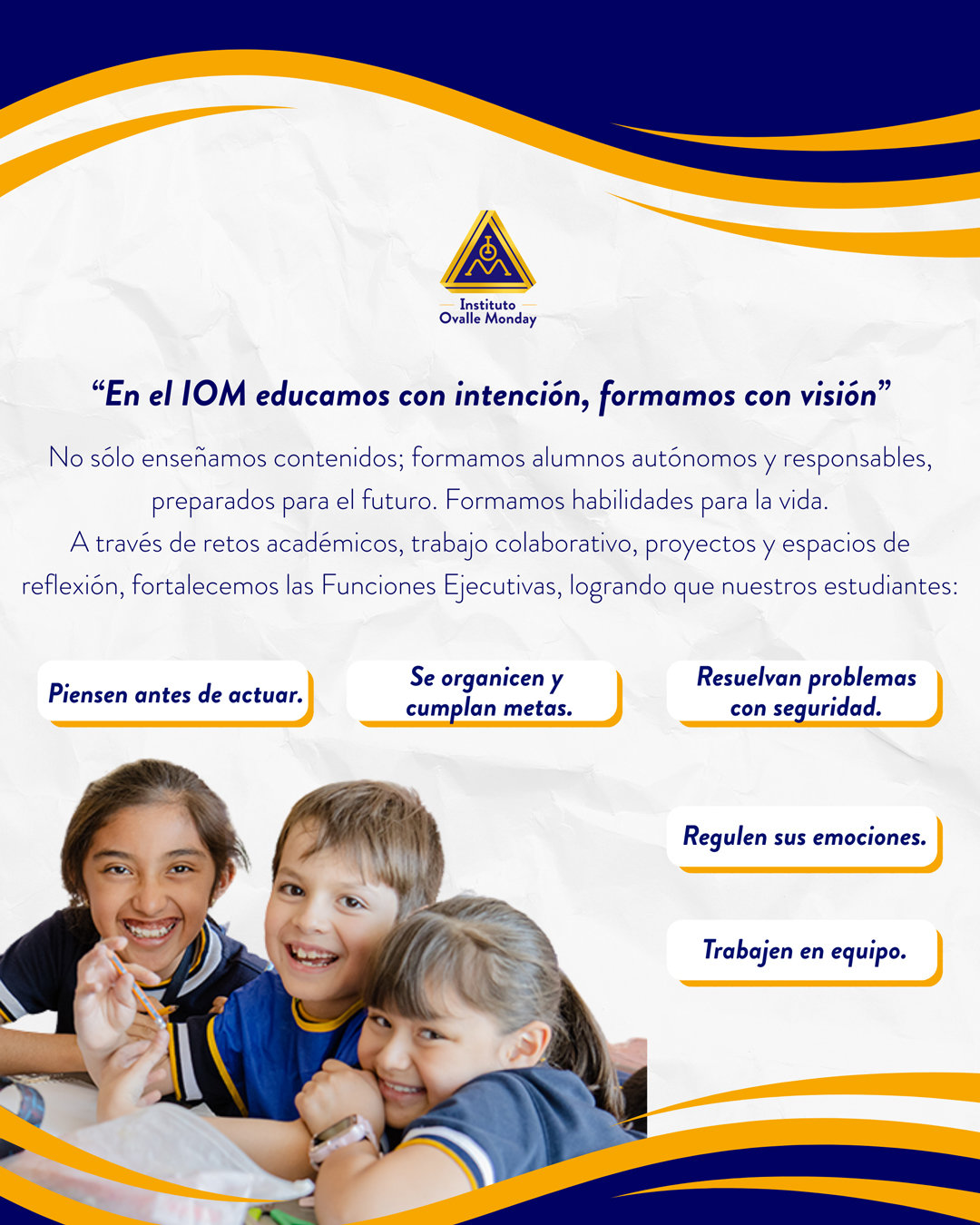 Instituto
Ovalle Monday

"En el IOM educamos con intención, formamos con visión"

No sólo enseñamos contenidos; formamos alumnos autónomos y responsables, preparados para el futuro. Formamos habilidades para la vida.
A través de retos académicos, trabajo colaborativo, proyectos y espacios de reflexión, fortalecemos las Funciones Ejecutivas, logrando que nuestros estudiantes:

Piensen antes de actuar.

Se organicen y cumplan metas.

Resuelvan problemas con seguridad.

Regulen sus emociones.

Trabajen en equipo.